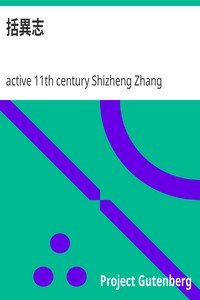 括異志

active 11th century Shizheng Zhang

Project Gutenberg